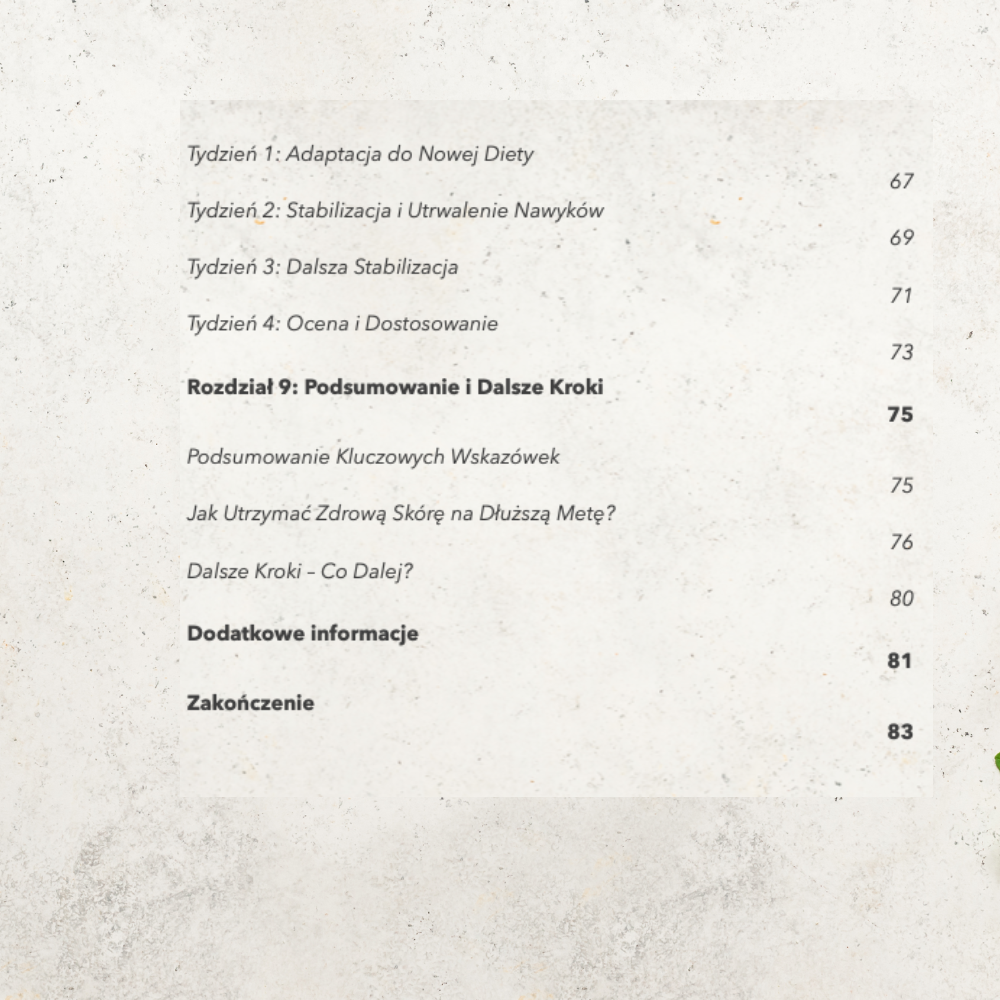 Tydzień 1: Adaptacja do Nowej Diety
67

Tydzień 2: Stabilizacja i Utrwalenie Nawyków
69

Tydzień 3: Dalsza Stabilizacja
71

Tydzień 4: Ocena i Dostosowanie
73

Rozdział 9: Podsumowanie i Dalsze Kroki
75

Podsumowanie Kluczowych Wskazówek
75

Jak Utrzymać Zdrową Skórę na Dłuższą Metę?
76

Dalsze Kroki – Co Dalej?
80

Dodatkowe informacje
81

Zakończenie
83